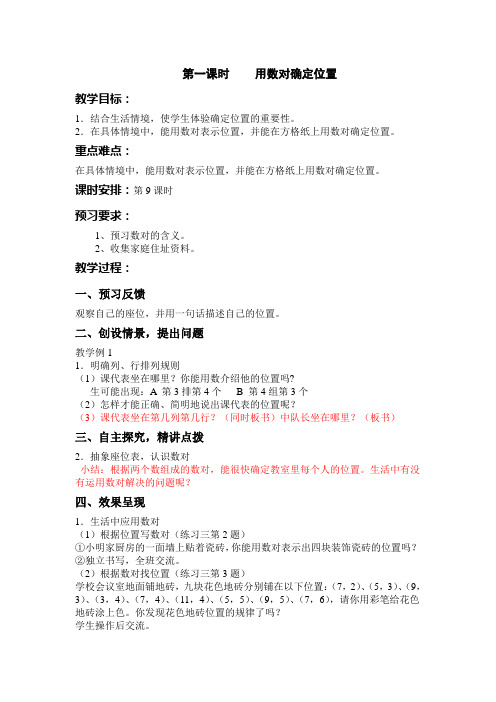 第一课时　　用数对确定位置

教学目标：

1．结合生活情境，使学生体验确定位置的重要性。
2．在具体情境中，能用数对表示位置，并能在方格纸上用数对确定位置。

重点难点：

在具体情境中，能用数对表示位置，并能在方格纸上用数对确定位置。

课时安排：第 9 课时

预习要求：

1、预习数对的含义。
2、收集家庭住址资料。

教学过程：

一、预习反馈

观察自己的座位，并用一句话描述自己的位置。

二、创设情景，提出问题

教学例 1
1．明确列、行排列规则
（1）课代表坐在哪里？你能用数介绍他的位置吗?
生可能出现：A 第 3 排第 4 个　B 第 4 组第 3 个
（2）怎样才能正确、简明地说出课代表的位置呢？
（3）课代表坐在第几列第几行？（同时板书）中队长坐在哪里？（板书）

三、自主探究，精讲点拨

2．抽象座位表，认识数对
小结：根据两个数组成的数对，能很快确定教室里每个人的位置。生活中有没有运用数对解决的问题呢？

四、效果呈现

1．生活中应用数对
（1）根据位置写数对（练习三第 2 题）
①小明家厨房的一面墙上贴着瓷砖，你能用数对表示出四块装饰瓷砖的位置吗？
②独立书写，全班交流。
（2）根据数对找位置（练习三第 3 题）
学校会议室地面铺地砖，九块花色地砖分别铺在以下位置：（7，2）、（5，3）、（9，3）、（3，4）、（7，4）、（11，4）、（5，5）、（9，5）、（7，6），请你用彩笔给花色地砖涂上色。你发现花色地砖位置的规律了吗？
学生操作后交流。